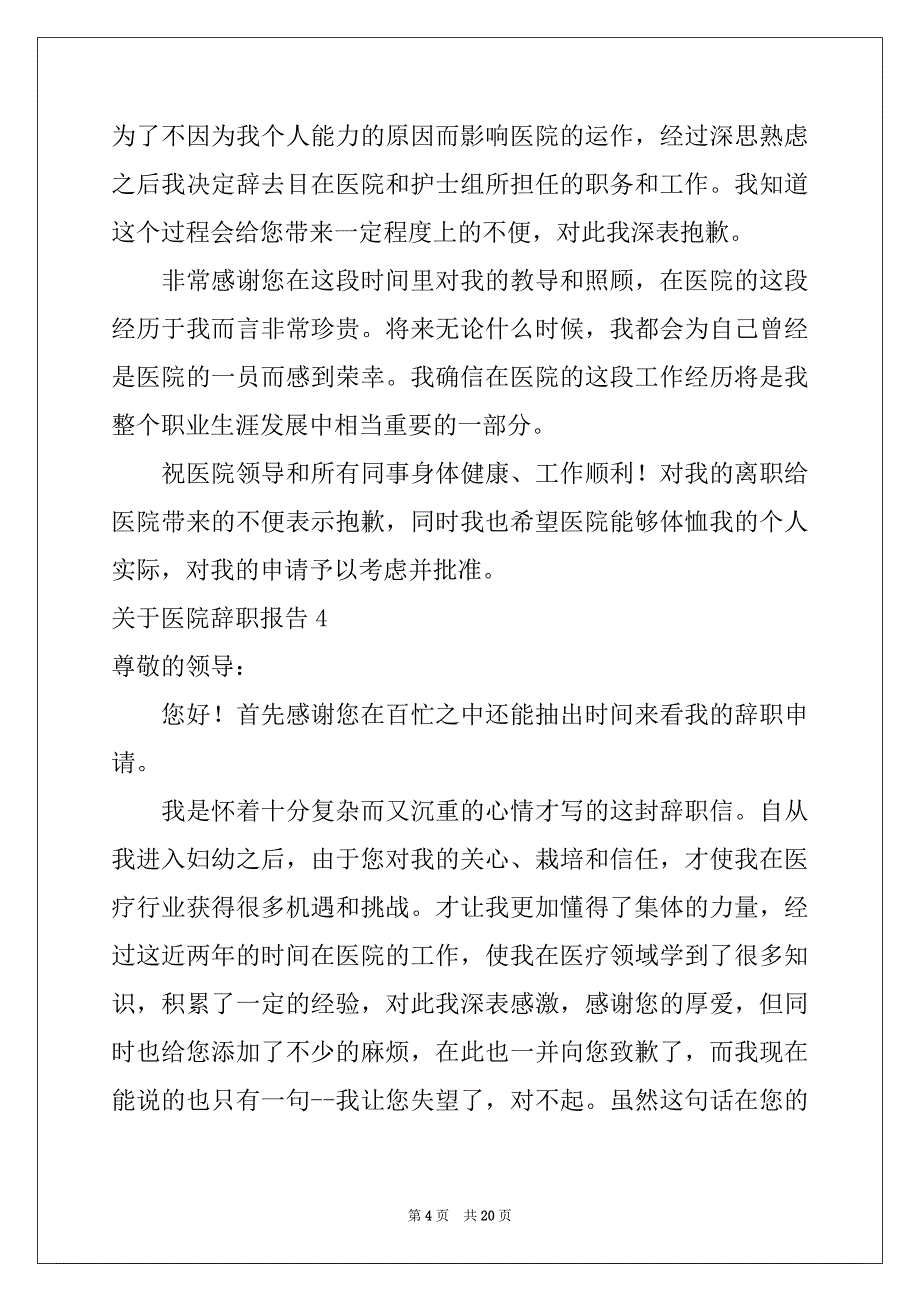 为了不因为我个人能力的原因而影响医院的运作，经过深思熟虑之后我决定辞去目在医院和护士组所担任的职务和工作。我知道这个过程会给您带来一定程度上的不便，对此我深表抱歉。

非常感谢您在这段时间里对我的教导和照顾，在医院的这段经历于我而言非常珍贵。将来无论什么时候，我都会为自己曾经是医院的一员而感到荣幸。我确信在医院的这段工作经历将是我整个职业生涯发展中相当重要的一部分。

祝医院领导和所有同事身体健康、工作顺利！对我的离职给医院带来的不便表示抱歉，同时我也希望医院能够体恤我的个人实际，对我的申请予以考虑并批准。

关于医院辞职报告 4

尊敬的领导：

您好！首先感谢您在百忙之中还能抽出时间来看我的辞职申请。

我是怀着十分复杂而又沉重的心情才写的这封辞职信。自从我进入妇幼之后，由于您对我的关心、栽培和信任，才使我在医疗行业获得很多机遇和挑战。才让我更加懂得了集体的力量，经过这近两年的时间在医院的工作，使我在医疗领域学到了很多知识，积累了一定的经验，对此我深表感激，感谢您的厚爱，但同时也给您添加了不少的麻烦，在此也一并向您致歉了，而我现在能说的也只有一句--我让您失望了，对不起。虽然这句话在您的

第 4 页 共 20 页